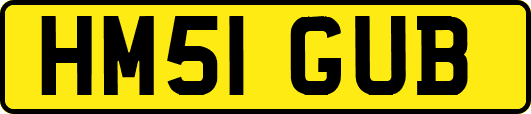 HM51 GUB